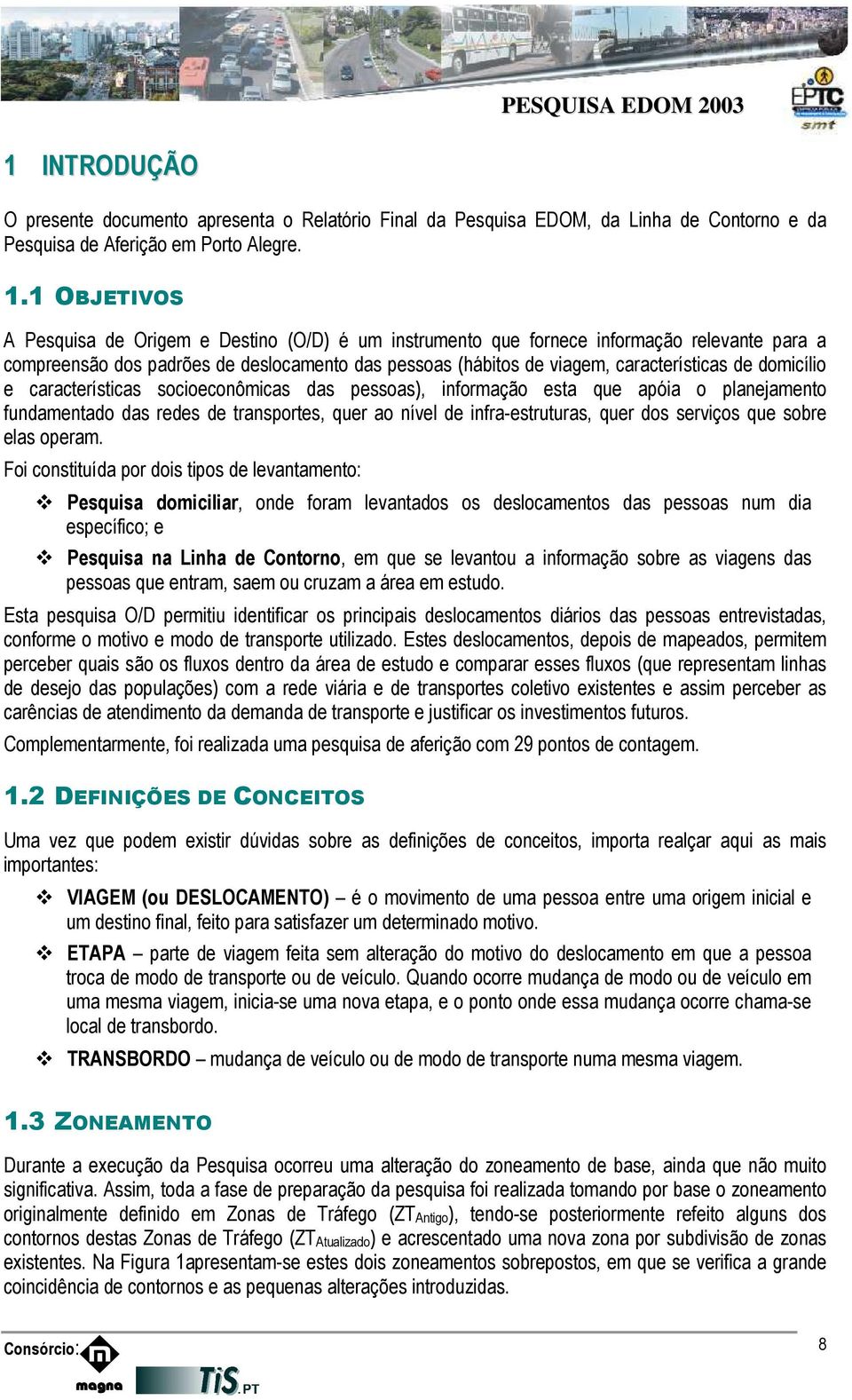 PESQUISA EDOM 2003

EPTC

smt

1 INTRODUÇÃO

O presente documento apresenta o Relatório Final da Pesquisa EDOM, da Linha de Contorno e da Pesquisa de Aferição em Porto Alegre.

1.1 OBJETIVOS

A Pesquisa de Origem e Destino (O/D) é um instrumento que fornece informação relevante para a compreensão dos padrões de deslocamento das pessoas (hábitos de viagem, características de domicílio e características socioeconômicas das pessoas), informação esta que apóia o planejamento fundamentado das redes de transportes, quer ao nível de infra-estruturas, quer dos serviços que sobre elas operam.

Foi constituída por dois tipos de levantamento:

❖ Pesquisa domiciliar, onde foram levantados os deslocamentos das pessoas num dia específico; e

❖ Pesquisa na Linha de Contorno, em que se levantou a informação sobre as viagens das pessoas que entram, saem ou cruzam a área em estudo.

Esta pesquisa O/D permitiu identificar os principais deslocamentos diários das pessoas entrevistadas, conforme o motivo e modo de transporte utilizado. Estes deslocamentos, depois de mapeados, permitem perceber quais são os fluxos dentro da área de estudo e comparar esses fluxos (que representam linhas de desejo das populações) com a rede viária e de transportes coletivo existentes e assim perceber as carências de atendimento da demanda de transporte e justificar os investimentos futuros.

Complementarmente, foi realizada uma pesquisa de aferição com 29 pontos de contagem.

1.2 DEFINIÇÕES DE CONCEITOS

Uma vez que podem existir dúvidas sobre as definições de conceitos, importa realçar aqui as mais importantes:

❖ VIAGEM (ou DESLOCAMENTO) – é o movimento de uma pessoa entre uma origem inicial e um destino final, feito para satisfazer um determinado motivo.

❖ ETAPA – parte de viagem feita sem alteração do motivo do deslocamento em que a pessoa troca de modo de transporte ou de veículo. Quando ocorre mudança de modo ou de veículo em uma mesma viagem, inicia-se uma nova etapa, e o ponto onde essa mudança ocorre chama-se local de transbordo.

❖ TRANSBORDO – mudança de veículo ou de modo de transporte numa mesma viagem.

1.3 ZONEAMENTO

Durante a execução da Pesquisa ocorreu uma alteração do zoneamento de base, ainda que não muito significativa. Assim, toda a fase de preparação da pesquisa foi realizada tomando por base o zoneamento originalmente definido em Zonas de Tráfego ($ZT_{Antigo}$), tendo-se posteriormente refeito alguns dos contornos destas Zonas de Tráfego ($ZT_{Atualizado}$) e acrescentado uma nova zona por subdivisão de zonas existentes. Na Figura 1apresentam-se estes dois zoneamentos sobrepostos, em que se verifica a grande coincidência de contornos e as pequenas alterações introduzidas.

Consórcio: magna TiS.PT

8